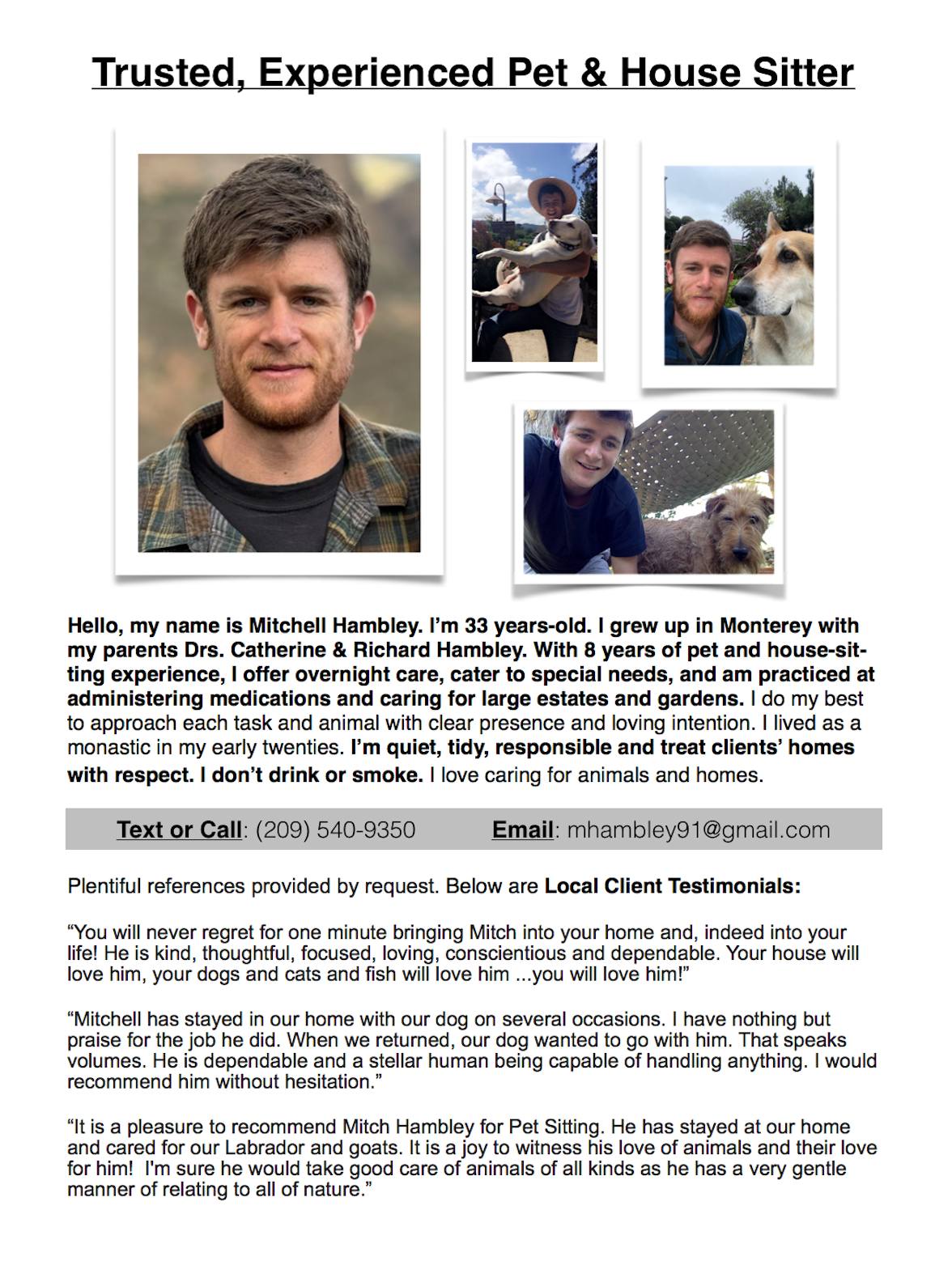 Trusted, Experienced Pet & House Sitter

Hello, my name is Mitchell Hambley. I'm 33 years-old. I grew up in Monterey with my parents Drs. Catherine & Richard Hambley. With 8 years of pet and house-sitting experience, I offer overnight care, cater to special needs, and am practiced at administering medications and caring for large estates and gardens. I do my best to approach each task and animal with clear presence and loving intention. I lived as a monastic in my early twenties. I'm quiet, tidy, responsible and treat clients' homes with respect. I don't drink or smoke. I love caring for animals and homes.

Text or Call: (209) 540-9350 Email: mhambley91@gmail.com

Plentiful references provided by request. Below are Local Client Testimonials:

"You will never regret for one minute bringing Mitch into your home and, indeed into your life! He is kind, thoughtful, focused, loving, conscientious and dependable. Your house will love him, your dogs and cats and fish will love him ...you will love him!"

"Mitchell has stayed in our home with our dog on several occasions. I have nothing but praise for the job he did. When we returned, our dog wanted to go with him. That speaks volumes. He is dependable and a stellar human being capable of handling anything. I would recommend him without hesitation."

"It is a pleasure to recommend Mitch Hambley for Pet Sitting. He has stayed at our home and cared for our Labrador and goats. It is a joy to witness his love of animals and their love for him! I'm sure he would take good care of animals of all kinds as he has a very gentle manner of relating to all of nature."